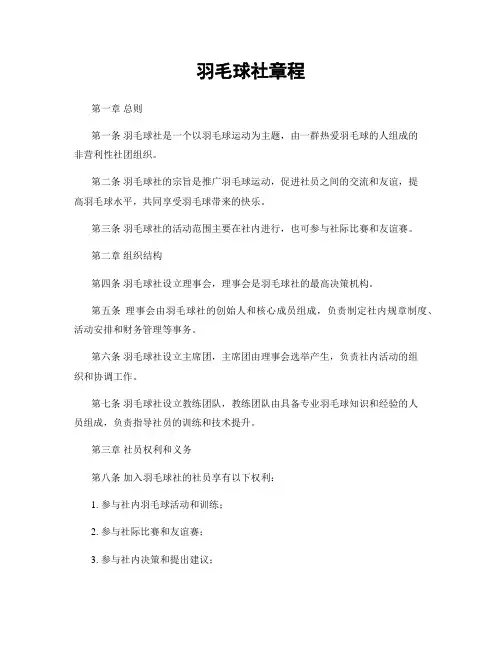 羽毛球社章程

第一章 总则

第一条 羽毛球社是一个以羽毛球运动为主题，由一群热爱羽毛球的人组成的非营利性社团组织。

第二条 羽毛球社的宗旨是推广羽毛球运动，促进社员之间的交流和友谊，提高羽毛球水平，共同享受羽毛球带来的快乐。

第三条 羽毛球社的活动范围主要在社内进行，也可参与社际比赛和友谊赛。

第二章 组织结构

第四条 羽毛球社设立理事会，理事会是羽毛球社的最高决策机构。

第五条 理事会由羽毛球社的创始人和核心成员组成，负责制定社内规章制度、活动安排和财务管理等事务。

第六条 羽毛球社设立主席团，主席团由理事会选举产生，负责社内活动的组织和协调工作。

第七条 羽毛球社设立教练团队，教练团队由具备专业羽毛球知识和经验的人员组成，负责指导社员的训练和技术提升。

第三章 社员权利和义务

第八条 加入羽毛球社的社员享有以下权利：

1. 参与社内羽毛球活动和训练；

2. 参与社际比赛和友谊赛；

3. 参与社内决策和提出建议；